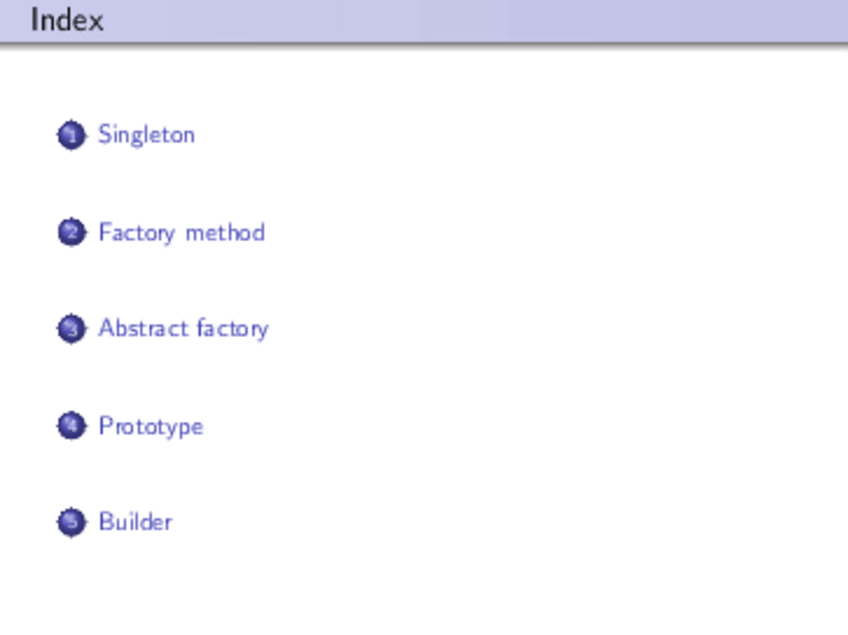 Index

1 Singleton

2 Factory method

3 Abstract factory

4 Prototype

5 Builder